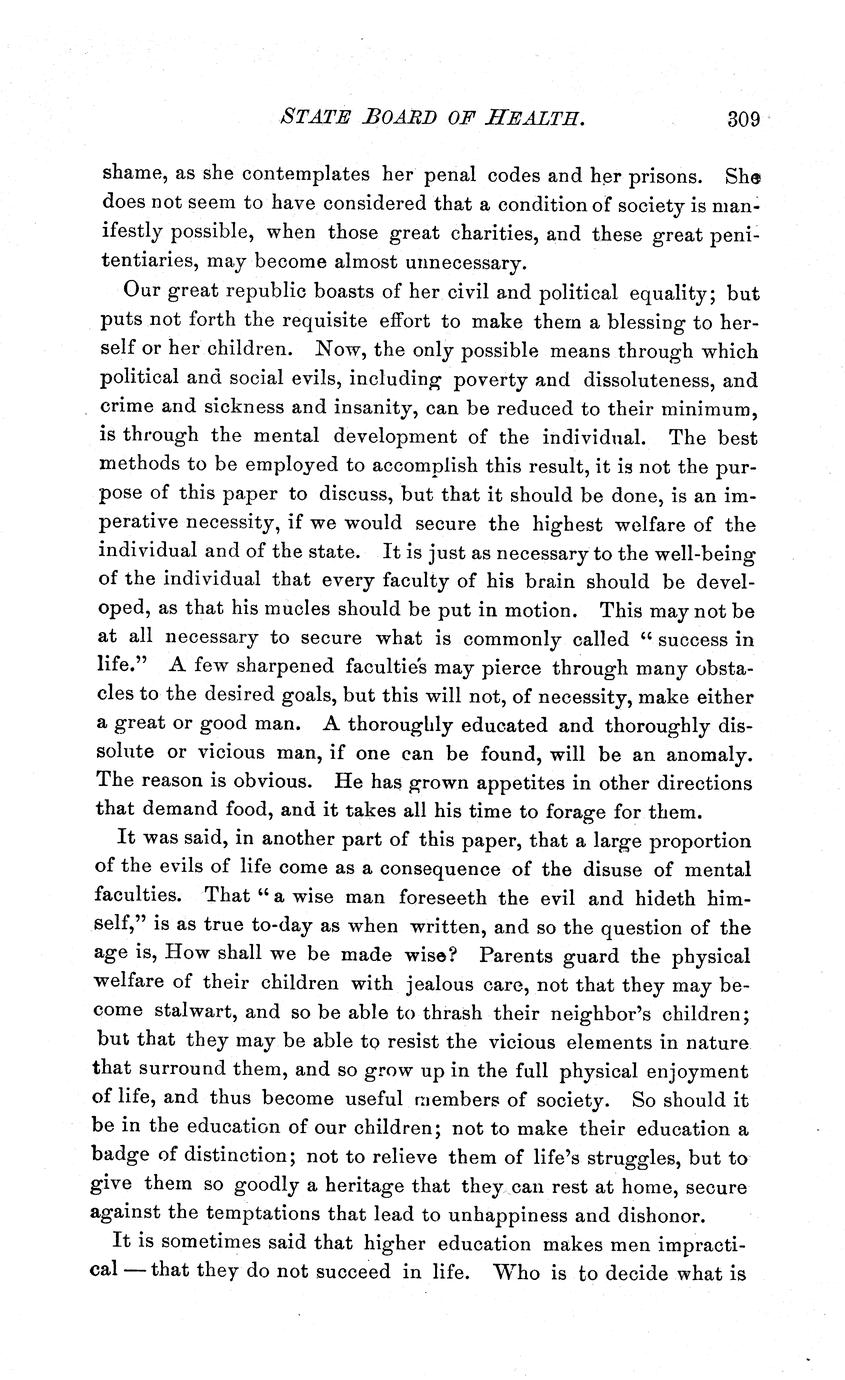 STATE BOARD OF HEALTH. 309

shame, as she contemplates her penal codes and her prisons. She does not seem to have considered that a condition of society is manifestly possible, when those great charities, and these great penitentiaries, may become almost unnecessary.

Our great republic boasts of her civil and political equality; but puts not forth the requisite effort to make them a blessing to herself or her children. Now, the only possible means through which political and social evils, including poverty and dissoluteness, and crime and sickness and insanity, can be reduced to their minimum, is through the mental development of the individual. The best methods to be employed to accomplish this result, it is not the purpose of this paper to discuss, but that it should be done, is an imperative necessity, if we would secure the highest welfare of the individual and of the state. It is just as necessary to the well-being of the individual that every faculty of his brain should be developed, as that his mucles should be put in motion. This may not be at all necessary to secure what is commonly called "success in life." A few sharpened faculties may pierce through many obstacles to the desired goals, but this will not, of necessity, make either a great or good man. A thoroughly educated and thoroughly dissolute or vicious man, if one can be found, will be an anomaly. The reason is obvious. He has grown appetites in other directions that demand food, and it takes all his time to forage for them.

It was said, in another part of this paper, that a large proportion of the evils of life come as a consequence of the disuse of mental faculties. That "a wise man foreseeth the evil and hideth himself," is as true to-day as when written, and so the question of the age is, How shall we be made wise? Parents guard the physical welfare of their children with jealous care, not that they may become stalwart, and so be able to thrash their neighbor's children; but that they may be able to resist the vicious elements in nature that surround them, and so grow up in the full physical enjoyment of life, and thus become useful members of society. So should it be in the education of our children; not to make their education a badge of distinction; not to relieve them of life's struggles, but to give them so goodly a heritage that they can rest at home, secure against the temptations that lead to unhappiness and dishonor.

It is sometimes said that higher education makes men impractical — that they do not succeed in life. Who is to decide what is